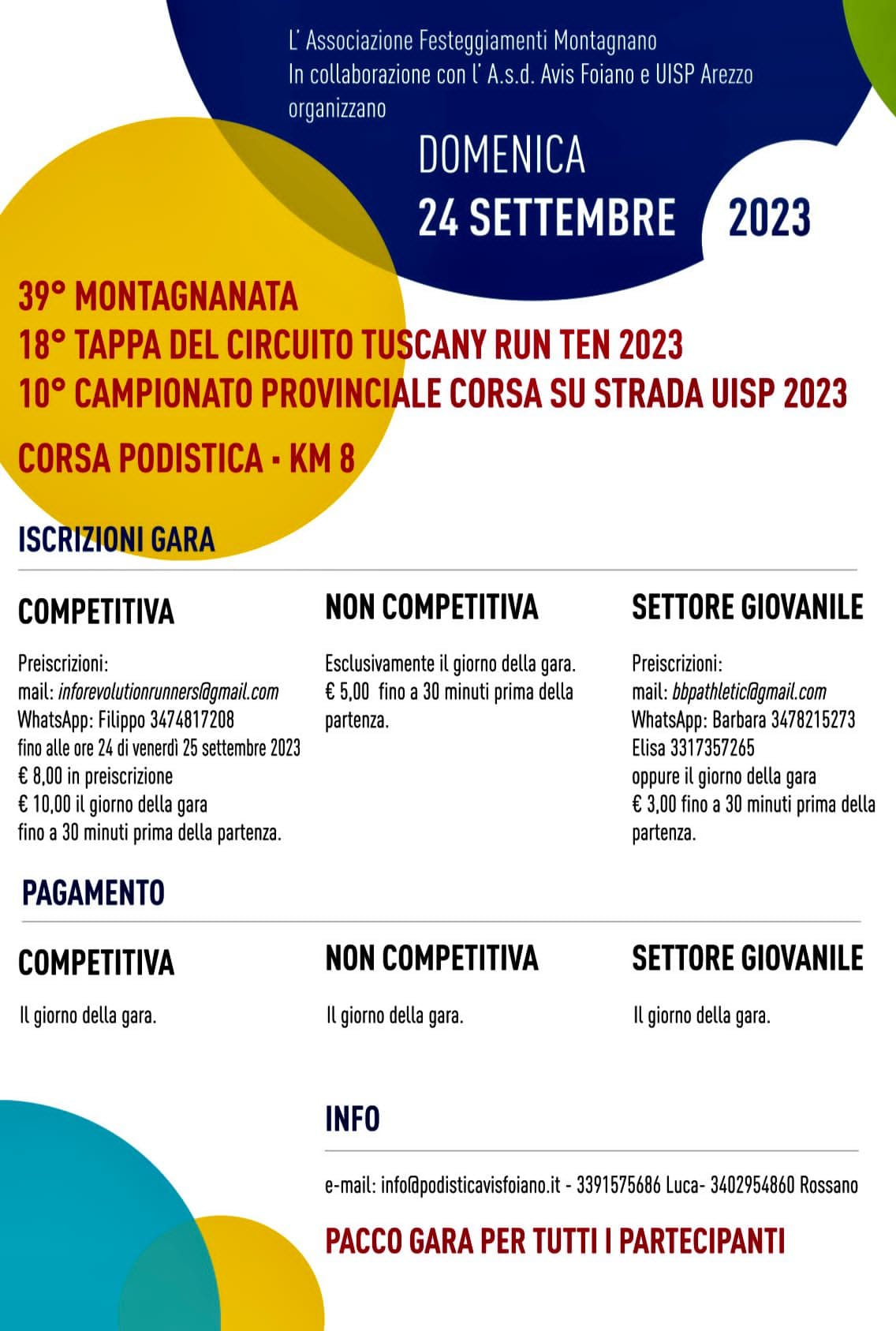 L' Associazione Festeggiamenti Montagnano
In collaborazione con l' A.s.d. Avis Foiano e UISP Arezzo
organizzano

DOMENICA
24 SETTEMBRE 2023

39° MONTAGNANATA
18° TAPPA DEL CIRCUITO TUSCANY RUN TEN 2023
10° CAMPIONATO PROVINCIALE CORSA SU STRADA UISP 2023

CORSA PODISTICA - KM 8

ISCRIZIONI GARA

COMPETITIVA

Preiscrizioni:
mail: inforevolutionrunners@gmail.com
WhatsApp: Filippo 3474817208
fino alle ore 24 di venerdì 25 settembre 2023
€ 8,00 in preiscrizione
€ 10,00 il giorno della gara
fino a 30 minuti prima della partenza.

NON COMPETITIVA

Esclusivamente il giorno della gara.
€ 5,00 fino a 30 minuti prima della partenza.

SETTORE GIOVANILE

Preiscrizioni:
mail: bbpathletic@gmail.com
WhatsApp: Barbara 3478215273
Elisa 3317357265
oppure il giorno della gara
€ 3,00 fino a 30 minuti prima della partenza.

PAGAMENTO

COMPETITIVA

Il giorno della gara.

NON COMPETITIVA

Il giorno della gara.

SETTORE GIOVANILE

Il giorno della gara.

INFO

e-mail: info@podisticavisfoiano.it - 3391575686 Luca- 3402954860 Rossano

PACCO GARA PER TUTTI I PARTECIPANTI